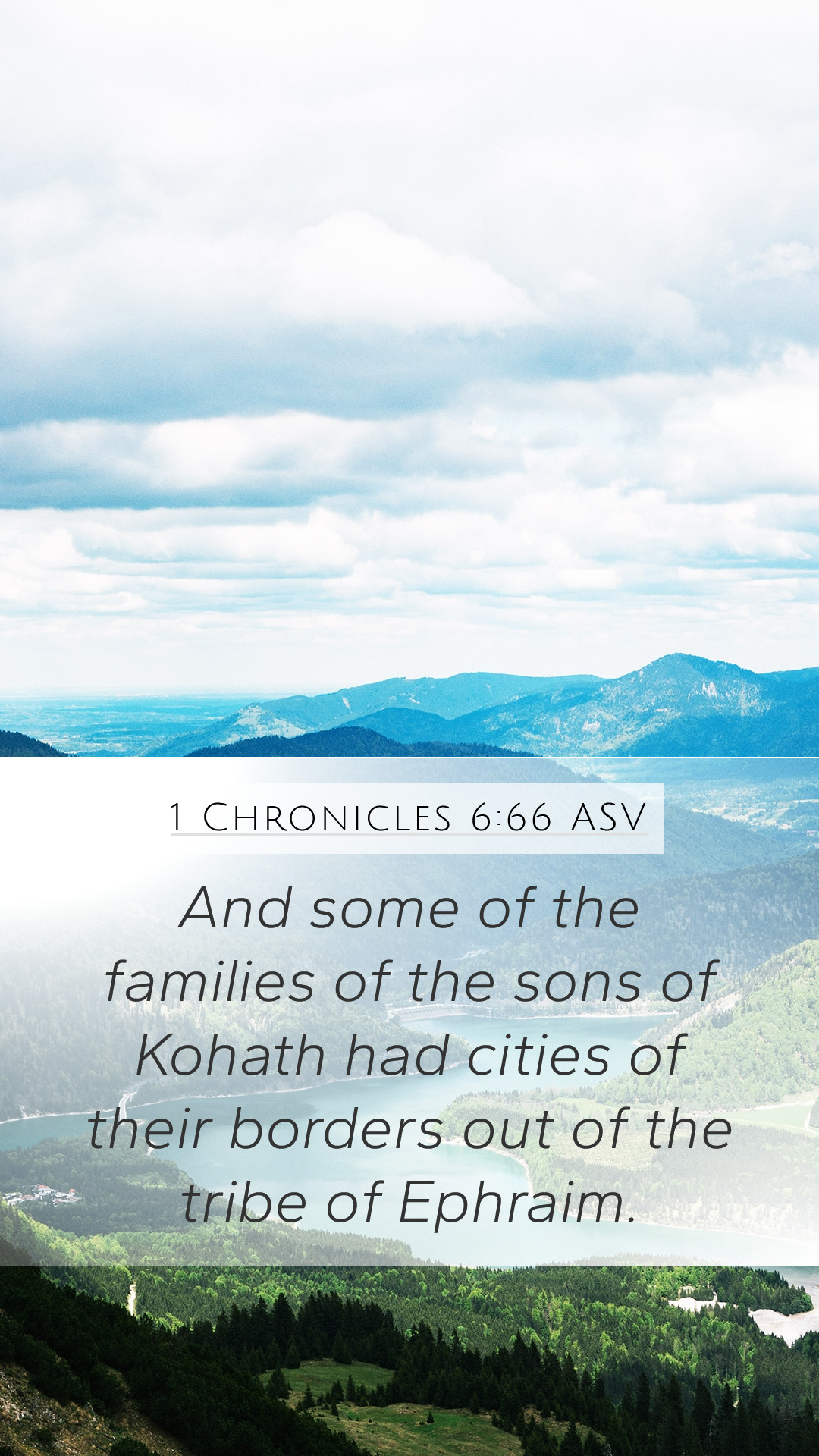 1 Chronicles 6:66 ASV

And some of the families of the sons of Kohath had cities of their borders out of the tribe of Ephraim.